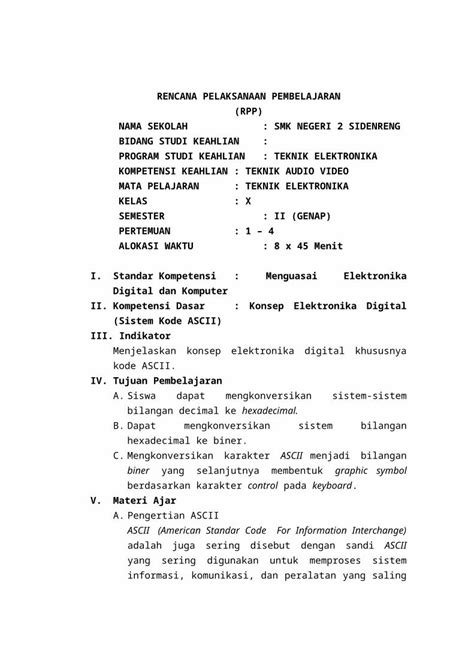 RENCANA PELAKSANAAN PEMBELAJARAN
(RPP)

NAMA SEKOLAH : SMK NEGERI 2 SIDENRENG
BIDANG STUDI KEAHLIAN :
PROGRAM STUDI KEAHLIAN : TEKNIK ELEKTRONIKA
KOMPETENSI KEAHLIAN : TEKNIK AUDIO VIDEO
MATA PELAJARAN : TEKNIK ELEKTRONIKA
KELAS : X
SEMESTER : II (GENAP)
PERTEMUAN : 1 – 4
ALOKASI WAKTU : 8 x 45 Menit

I. Standar Kompetensi : Menguasai Elektronika Digital dan Komputer
II. Kompetensi Dasar : Konsep Elektronika Digital (Sistem Kode ASCII)
III. Indikator
Menjelaskan konsep elektronika digital khususnya kode ASCII.
IV. Tujuan Pembelajaran
A. Siswa dapat mengkonversikan sistem-sistem bilangan decimal ke hexadecimal.
B. Dapat mengkonversikan sistem bilangan hexadecimal ke biner.
C. Mengkonversikan karakter ASCII menjadi bilangan biner yang selanjutnya membentuk graphic symbol berdasarkan karakter control pada keyboard.
V. Materi Ajar
A. Pengertian ASCII
ASCII (American Standar Code For Information Interchange) adalah juga sering disebut dengan sandi ASCII yang sering digunakan untuk memproses sistem informasi, komunikasi, dan peralatan yang saling